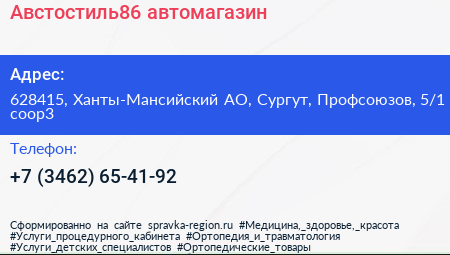 Австостиль86 автомагазин

Адрес:

628415, Ханты-Мансийский АО, Сургут, Профсоюзов, 5/1 соор3

Телефон:

+7 (3462) 65-41-92

Сформированно на сайте spravka-region.ru #Медицина,_здоровье,_красота #Услуги_процедурного_кабинета #Ортопедия_и_травматология #Услуги_детских_специалистов #Ортопедические_товары